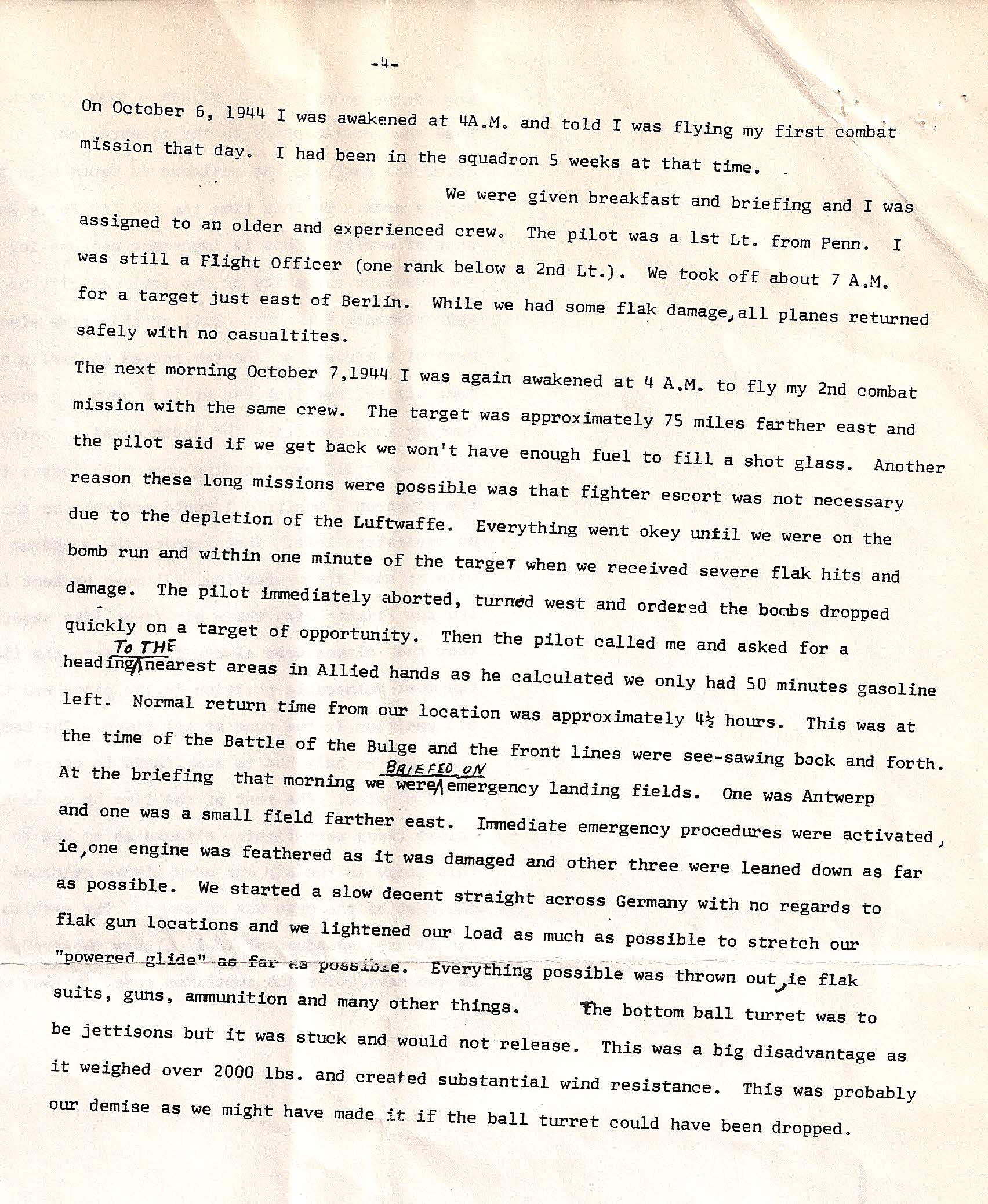 -4-

On October 6, 1944 I was awakened at 4A.M. and told I was flying my first combat mission that day. I had been in the squadron 5 weeks at that time.

We were given breakfast and briefing and I was assigned to an older and experienced crew. The pilot was a 1st Lt. from Penn. I was still a Flight Officer (one rank below a 2nd Lt.). We took off about 7 A.M. for a target just east of Berlin. While we had some flak damage, all planes returned safely with no casualtites.

The next morning October 7,1944 I was again awakened at 4 A.M. to fly my 2nd combat mission with the same crew. The target was approximately 75 miles farther east and the pilot said if we get back we won't have enough fuel to fill a shot glass. Another reason these long missions were possible was that fighter escort was not necessary due to the depletion of the Luftwaffe. Everything went okey until we were on the bomb run and within one minute of the target when we received severe flak hits and damage. The pilot immediately aborted, turned west and ordered the bombs dropped quickly on a target of opportunity. Then the pilot called me and asked for a heading TO THE nearest areas in Allied hands as he calculated we only had 50 minutes gasoline left. Normal return time from our location was approximately 4½ hours. This was at the time of the Battle of the Bulge and the front lines were see-sawing back and forth. At the briefing that morning we were BRIEFED ON emergency landing fields. One was Antwerp and one was a small field farther east. Immediate emergency procedures were activated, ie, one engine was feathered as it was damaged and other three were leaned down as far as possible. We started a slow decent straight across Germany with no regards to flak gun locations and we lightened our load as much as possible to stretch our "powered glide" as far as possible. Everything possible was thrown out, ie flak suits, guns, ammunition and many other things. The bottom ball turret was to be jettisons but it was stuck and would not release. This was a big disadvantage as it weighed over 2000 lbs. and created substantial wind resistance. This was probably our demise as we might have made it if the ball turret could have been dropped.